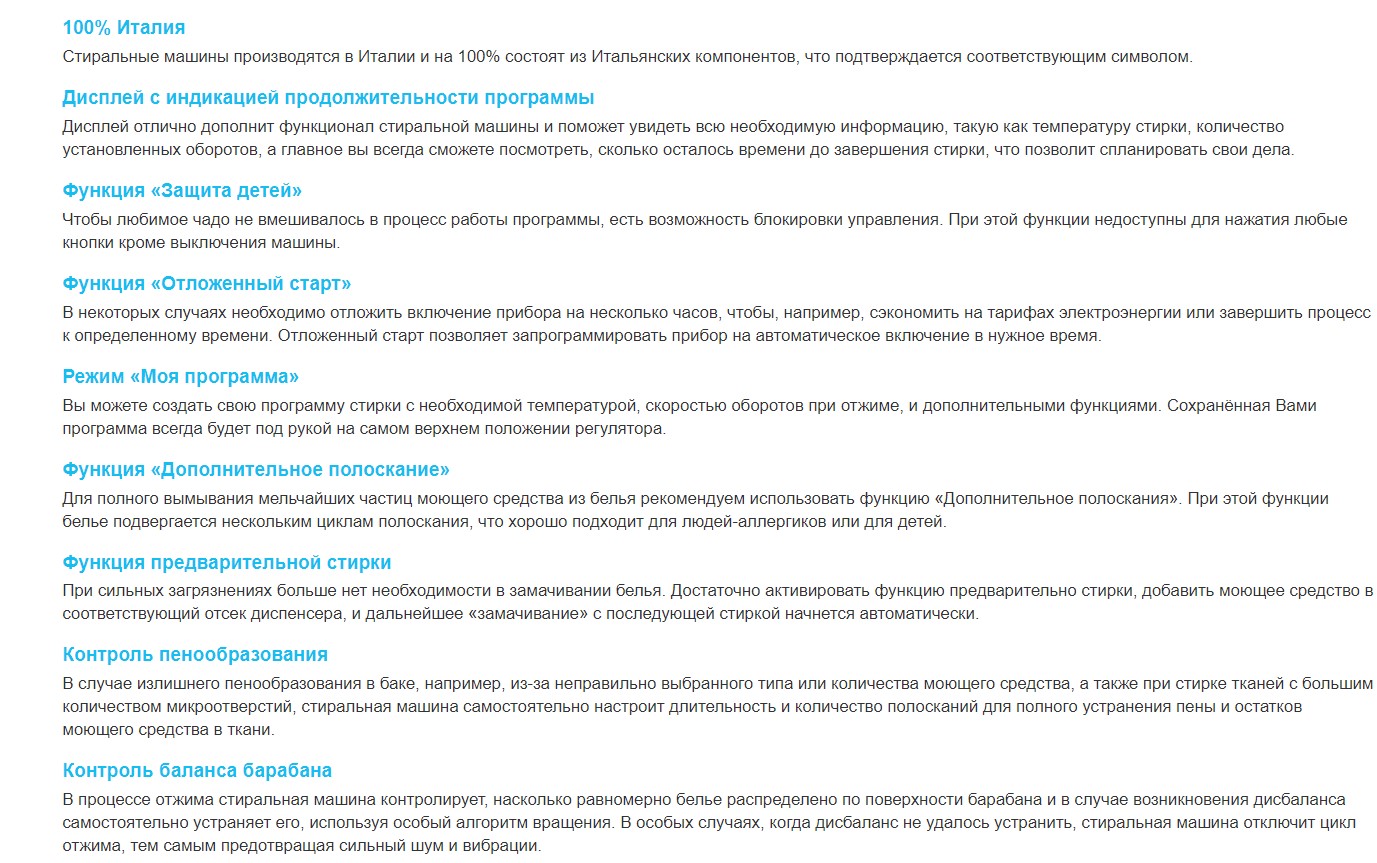 100% Италия

Стиральные машины производятся в Италии и на 100% состоят из Итальянских компонентов, что подтверждается соответствующим символом.

Дисплей с индикацией продолжительности программы

Дисплей отлично дополнит функционал стиральной машины и поможет увидеть всю необходимую информацию, такую как температуру стирки, количество установленных оборотов, а главное вы всегда сможете посмотреть, сколько осталось времени до завершения стирки, что позволит спланировать свои дела.

Функция «Защита детей»

Чтобы любимое чадо не вмешивалось в процесс работы программы, есть возможность блокировки управления. При этой функции недоступны для нажатия любые кнопки кроме выключения машины.

Функция «Отложенный старт»

В некоторых случаях необходимо отложить включение прибора на несколько часов, чтобы, например, сэкономить на тарифах электроэнергии или завершить процесс к определенному времени. Отложенный старт позволяет запрограммировать прибор на автоматическое включение в нужное время.

Режим «Моя программа»

Вы можете создать свою программу стирки с необходимой температурой, скоростью оборотов при отжиме, и дополнительными функциями. Сохранённая Вами программа всегда будет под рукой на самом верхнем положении регулятора.

Функция «Дополнительное полоскание»

Для полного вымывания мельчайших частиц моющего средства из белья рекомендуем использовать функцию «Дополнительное полоскания». При этой функции белье подвергается нескольким циклам полоскания, что хорошо подходит для людей-аллергиков или для детей.

Функция предварительной стирки

При сильных загрязнениях больше нет необходимости в замачивании белья. Достаточно активировать функцию предварительно стирки, добавить моющее средство в соответствующий отсек диспенсера, и дальнейшее «замачивание» с последующей стиркой начнется автоматически.

Контроль пенообразования

В случае излишнего пенообразования в баке, например, из-за неправильно выбранного типа или количества моющего средства, а также при стирке тканей с большим количеством микроотверстий, стиральная машина самостоятельно настроит длительность и количество полосканий для полного устранения пены и остатков моющего средства в ткани.

Контроль баланса барабана

В процессе отжима стиральная машина контролирует, насколько равномерно белье распределено по поверхности барабана и в случае возникновения дисбаланса самостоятельно устраняет его, используя особый алгоритм вращения. В особых случаях, когда дисбаланс не удалось устранить, стиральная машина отключит цикл отжима, тем самым предотвращая сильный шум и вибрации.